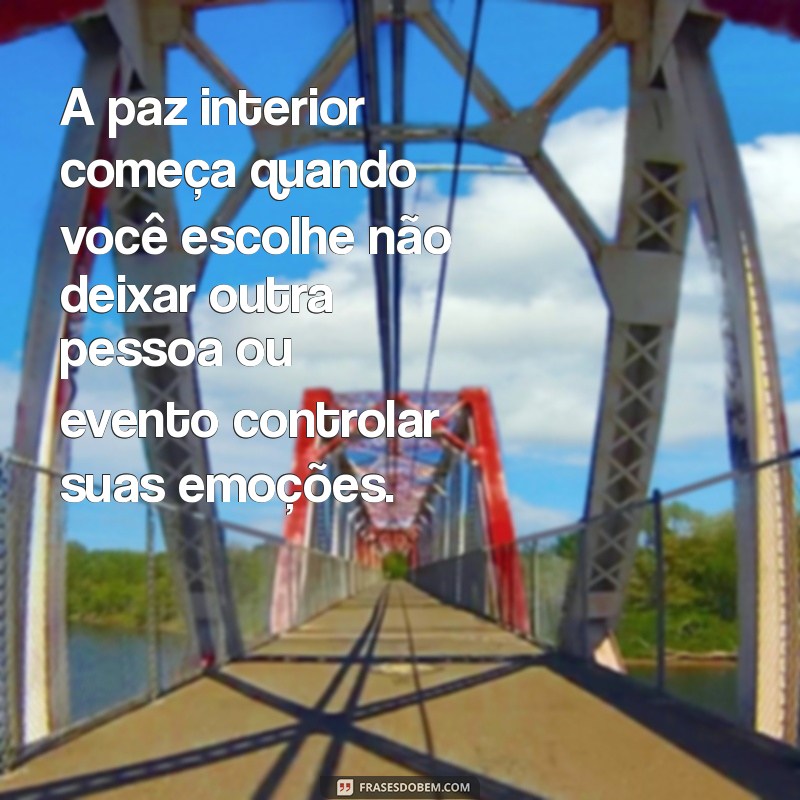 A paz interior começa quando você escolhe não deixar outra pessoa ou evento controlar suas emoções.

FRASESDOBEM.COM